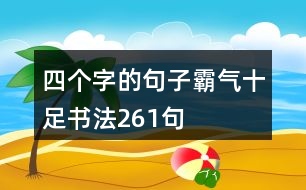 四个字的句子霸气十足书法261句